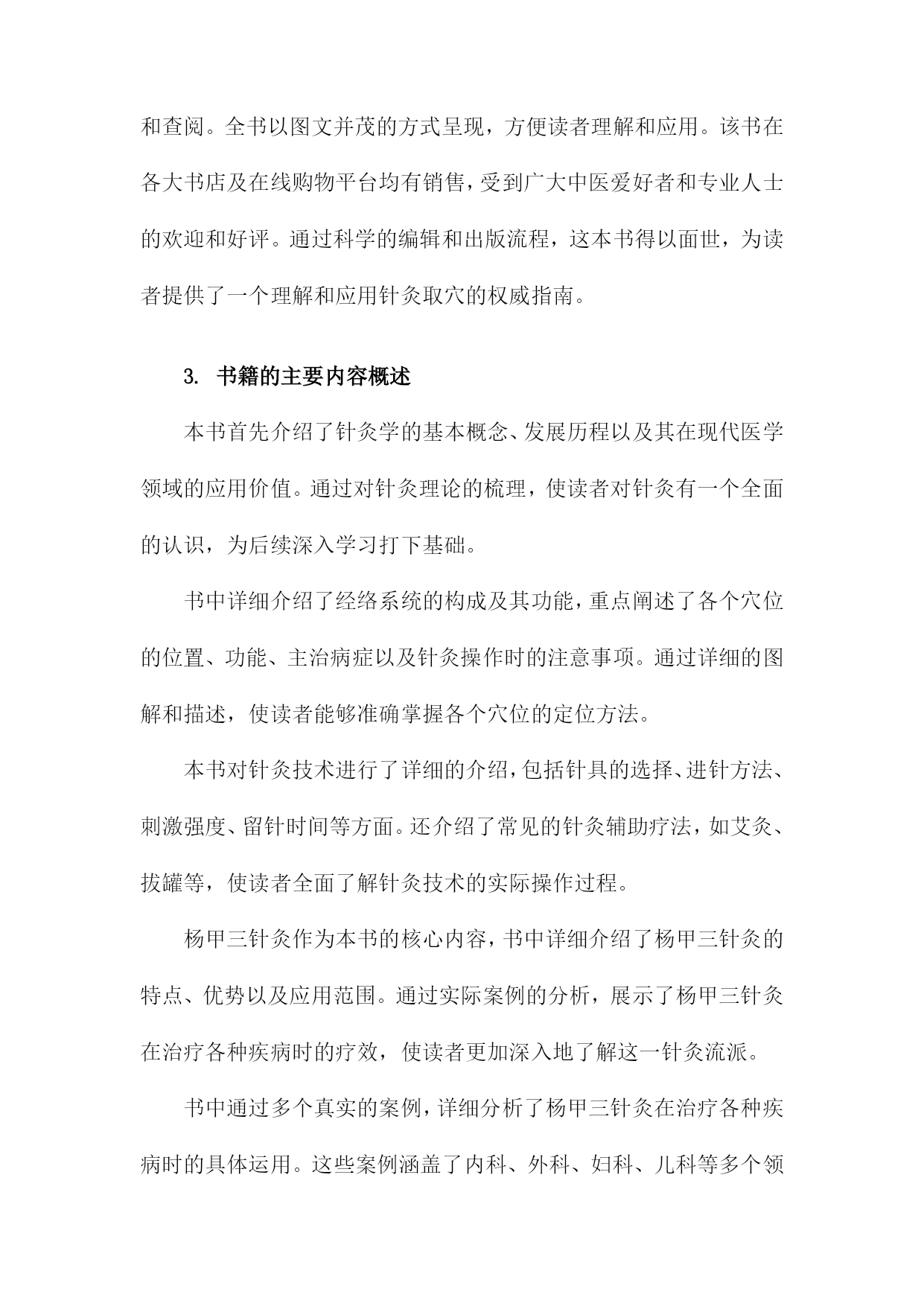 和查阅。全书以图文并茂的方式呈现，方便读者理解和应用。该书在各大书店及在线购物平台均有销售，受到广大中医爱好者和专业人士的欢迎和好评。通过科学的编辑和出版流程，这本书得以面世，为读者提供了一个理解和应用针灸取穴的权威指南。

3. 书籍的主要内容概述

本书首先介绍了针灸学的基本概念、发展历程以及其在现代医学领域的应用价值。通过对针灸理论的梳理，使读者对针灸有一个全面的认识，为后续深入学习打下基础。

书中详细介绍了经络系统的构成及其功能，重点阐述了各个穴位的位置、功能、主治病症以及针灸操作时的注意事项。通过详细的图解和描述，使读者能够准确掌握各个穴位的定位方法。

本书对针灸技术进行了详细的介绍，包括针具的选择、进针方法、刺激强度、留针时间等方面。还介绍了常见的针灸辅助疗法，如艾灸、拔罐等，使读者全面了解针灸技术的实际操作过程。

杨甲三针灸作为本书的核心内容，书中详细介绍了杨甲三针灸的特点、优势以及应用范围。通过实际案例的分析，展示了杨甲三针灸在治疗各种疾病时的疗效，使读者更加深入地了解这一针灸流派。

书中通过多个真实的案例，详细分析了杨甲三针灸在治疗各种疾病时的具体运用。这些案例涵盖了内科、外科、妇科、儿科等多个领